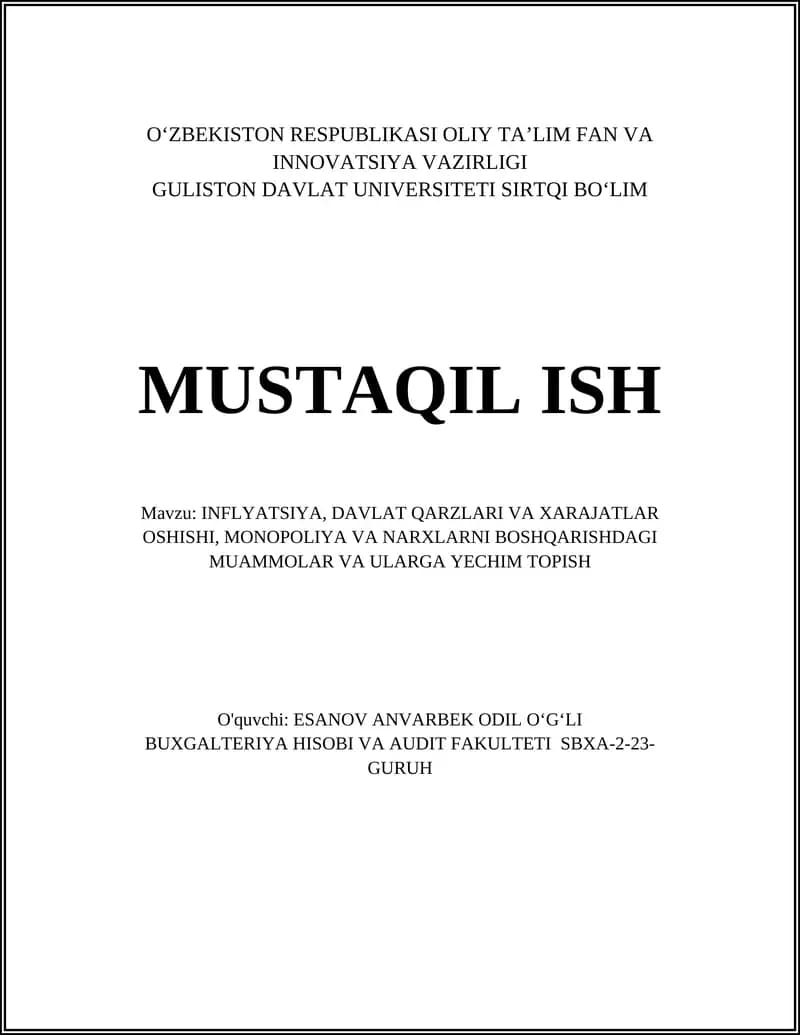 O‘ZBEKISTON RESPUBLIKASI OLIY TA’LIM FAN VA INNOVATSIYA VAZIRLIGI
GULISTON DAVLAT UNIVERSITETI SIRTQI BO‘LIM

MUSTAQIL ISH

Mavzu: INFLYATSIYA, DAVLAT QARZLARI VA XARAJATLAR OSHISHI, MONOPOLIYA VA NARXLARNI BOSHQARISHDAGI MUAMMOLAR VA ULARGA YECHIM TOPISH

O'quvchi: ESANOV ANVARBEK ODIL O‘G‘LI
BUXGALTERIYA HISOBI VA AUDIT FAKULTETI SBXA-2-23-GURUH